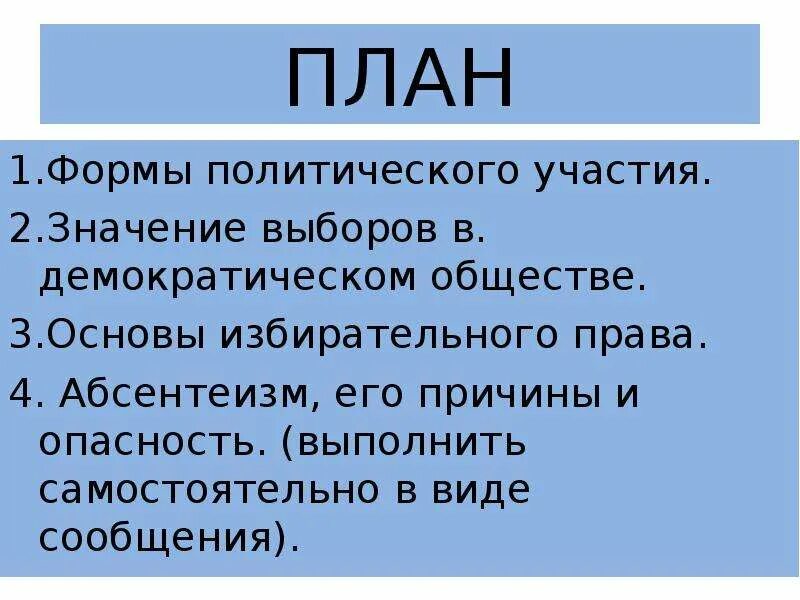 ПЛАН

1.Формы политического участия.

2.Значение выборов в. демократическом обществе.

3.Основы избирательного права.

4. Абсентеизм, его причины и опасность. (выполнить самостоятельно в виде сообщения).